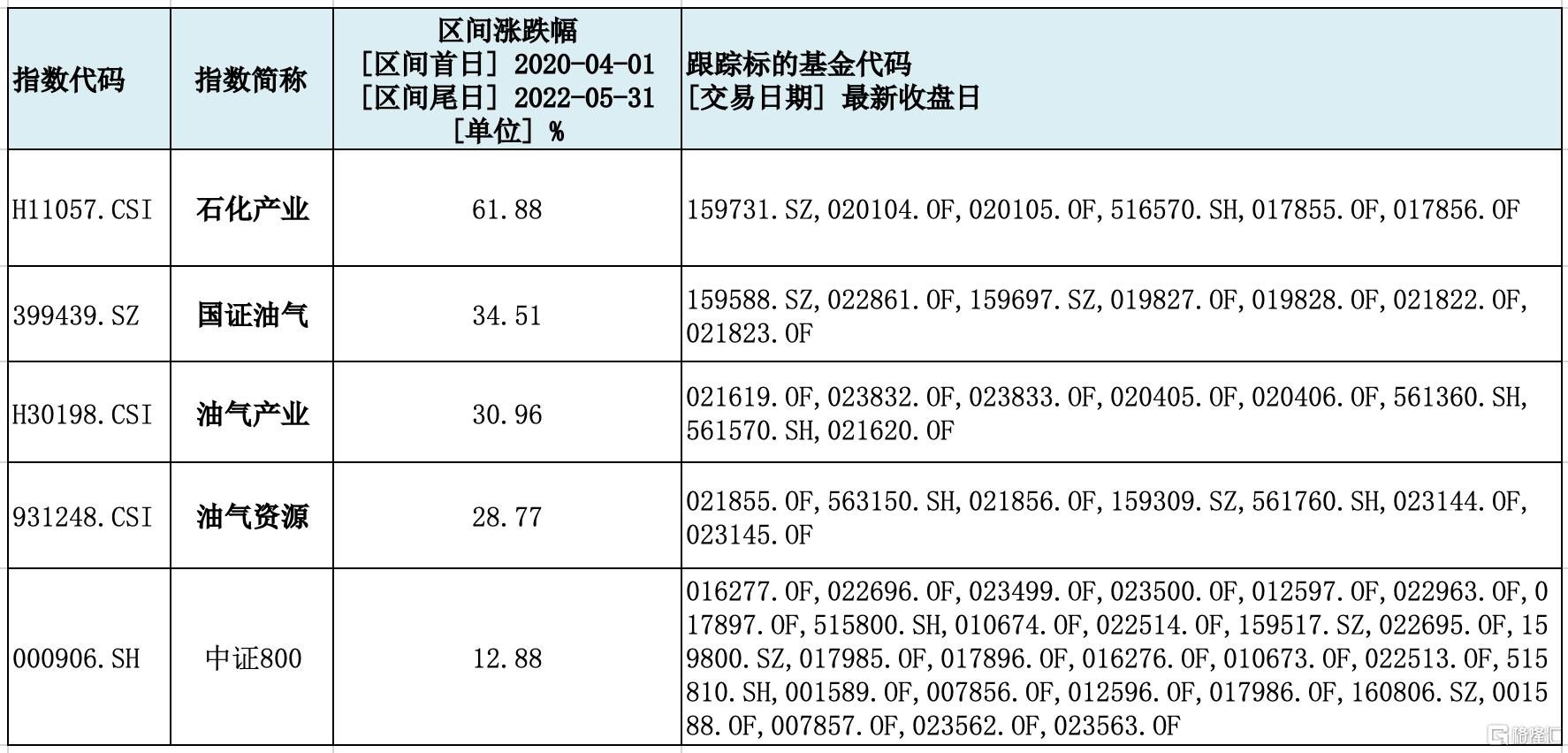 | 指数代码 | 指数简称 | 区间涨跌幅 [区间首日] 2020-04-01 [区间尾日] 2022-05-31 [单位] % | 跟踪标的基金代码 [交易日期] 最新收盘日 |
|---|---|---|---|
| H11057.CSI | 石化产业 | 61.88 | 159731.SZ,020104.OF,020105.OF,516570.SH,017855.OF,017856.OF |
| 399439.SZ | 国证油气 | 34.51 | 159588.SZ,022861.OF,159697.SZ,019827.OF,019828.OF,021822.OF,021823.OF |
| H30198.CSI | 油气产业 | 30.96 | 021619.OF,023832.OF,023833.OF,020405.OF,020406.OF,561360.SH,561570.SH,021620.OF |
| 931248.CSI | 油气资源 | 28.77 | 021855.OF,563150.SH,021856.OF,159309.SZ,561760.SH,023144.OF,023145.OF |
| 000906.SH | 中证800 | 12.88 | 016277.OF,022696.OF,023499.OF,023500.OF,012597.OF,022963.OF,017897.OF,515800.SH,010674.OF,022514.OF,159517.SZ,022695.OF,159800.SZ,017985.OF,017896.OF,016276.OF,010673.OF,022513.OF,515810.SH,001589.OF,007856.OF,012596.OF,017986.OF,160806.SZ,001588.OF,007857.OF,023562.OF,023563.OF |

格隆汇